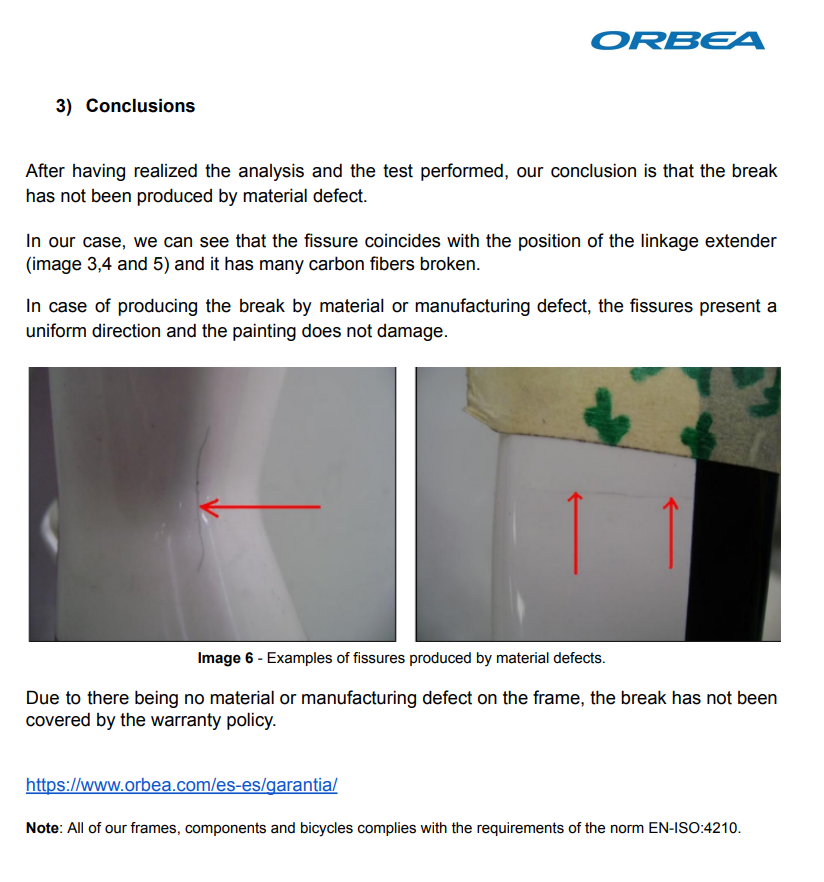 ORBEA

3) Conclusions

After having realized the analysis and the test performed, our conclusion is that the break has not been produced by material defect.

In our case, we can see that the fissure coincides with the position of the linkage extender (image 3,4 and 5) and it has many carbon fibers broken.

In case of producing the break by material or manufacturing defect, the fissures present a uniform direction and the painting does not damage.

Image 6 - Examples of fissures produced by material defects.

Due to there being no material or manufacturing defect on the frame, the break has not been covered by the warranty policy.

https://www.orbea.com/es-es/garantia/

Note: All of our frames, components and bicycles complies with the requirements of the norm EN-ISO:4210.